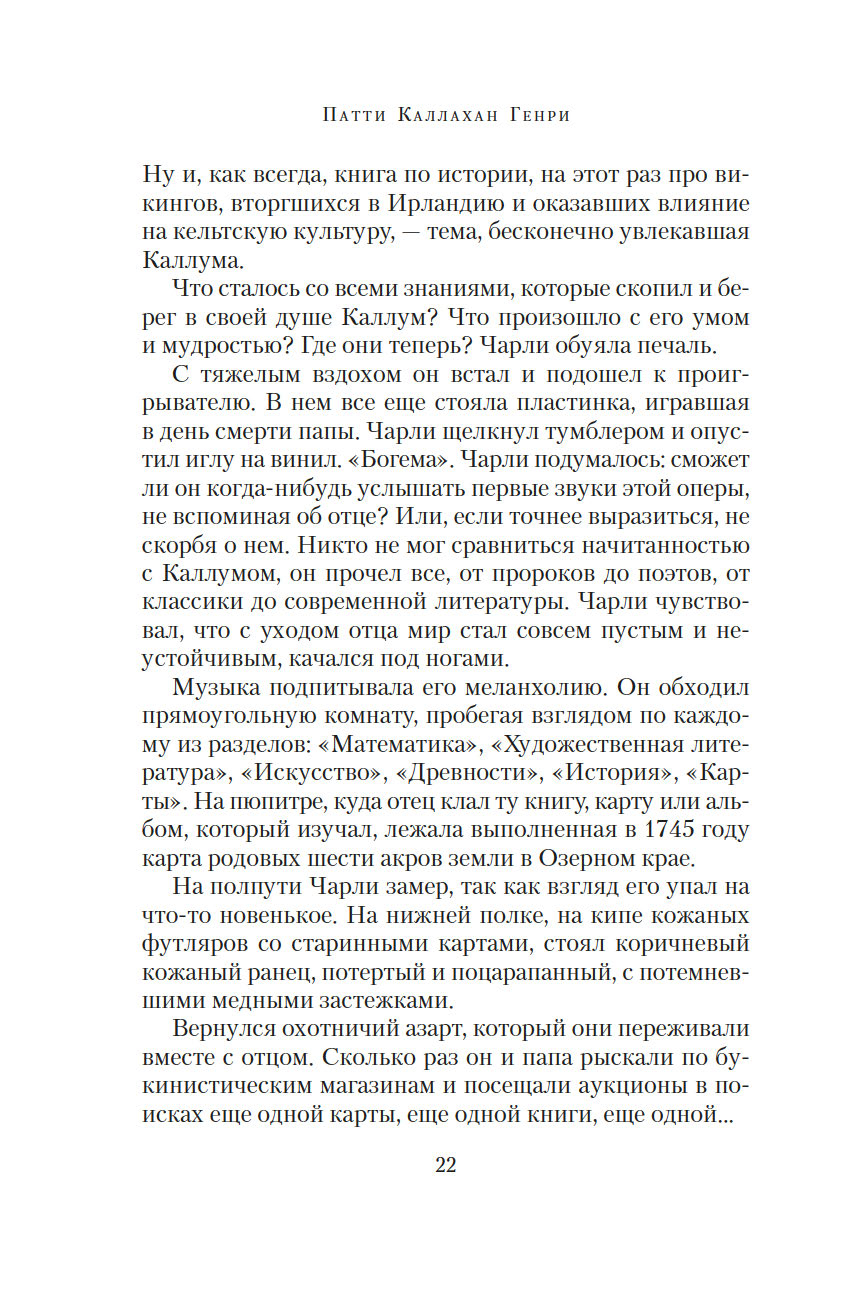 Патти Каллахан Генри

Ну и, как всегда, книга по истории, на этот раз про викингов, вторгшихся в Ирландию и оказавших влияние на кельтскую культуру, — тема, бесконечно увлекавшая Каллума.

Что сталось со всеми знаниями, которые скопил и берег в своей душе Каллум? Что произошло с его умом и мудростью? Где они теперь? Чарли обуяла печаль.

С тяжелым вздохом он встал и подошел к проигрывателю. В нем все еще стояла пластинка, игравшая в день смерти папы. Чарли щелкнул тумблером и опустил иглу на винил. «Богема». Чарли подумалось: сможет ли он когда-нибудь услышать первые звуки этой оперы, не вспоминая об отце? Или, если точнее выразиться, не скорбя о нем. Никто не мог сравниться начитанностью с Каллумом, он прочел все, от пророков до поэтов, от классики до современной литературы. Чарли чувствовал, что с уходом отца мир стал совсем пустым и неустойчивым, качался под ногами.

Музыка подпитывала его меланхолию. Он обходил прямоугольную комнату, пробегая взглядом по каждому из разделов: «Математика», «Художественная литература», «Искусство», «Древности», «История», «Карты». На пюпитре, куда отец клал ту книгу, карту или альбом, который изучал, лежала выполненная в 1745 году карта родовых шести акров земли в Озерном крае.

На полпути Чарли замер, так как взгляд его упал на что-то новенькое. На нижней полке, на кипе кожаных футляров со старинными картами, стоял коричневый кожаный ранец, потертый и поцарапанный, с потемневшими медными застежками.

Вернулся охотничий азарт, который они переживали вместе с отцом. Сколько раз он и папа рыскали по букинистическим магазинам и посещали аукционы в поисках еще одной карты, еще одной книги, еще одной...

22